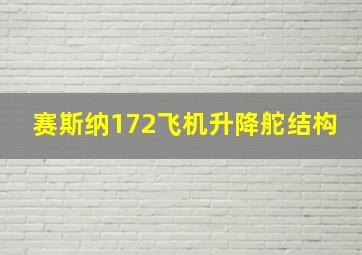 赛斯纳172飞机升降舵结构